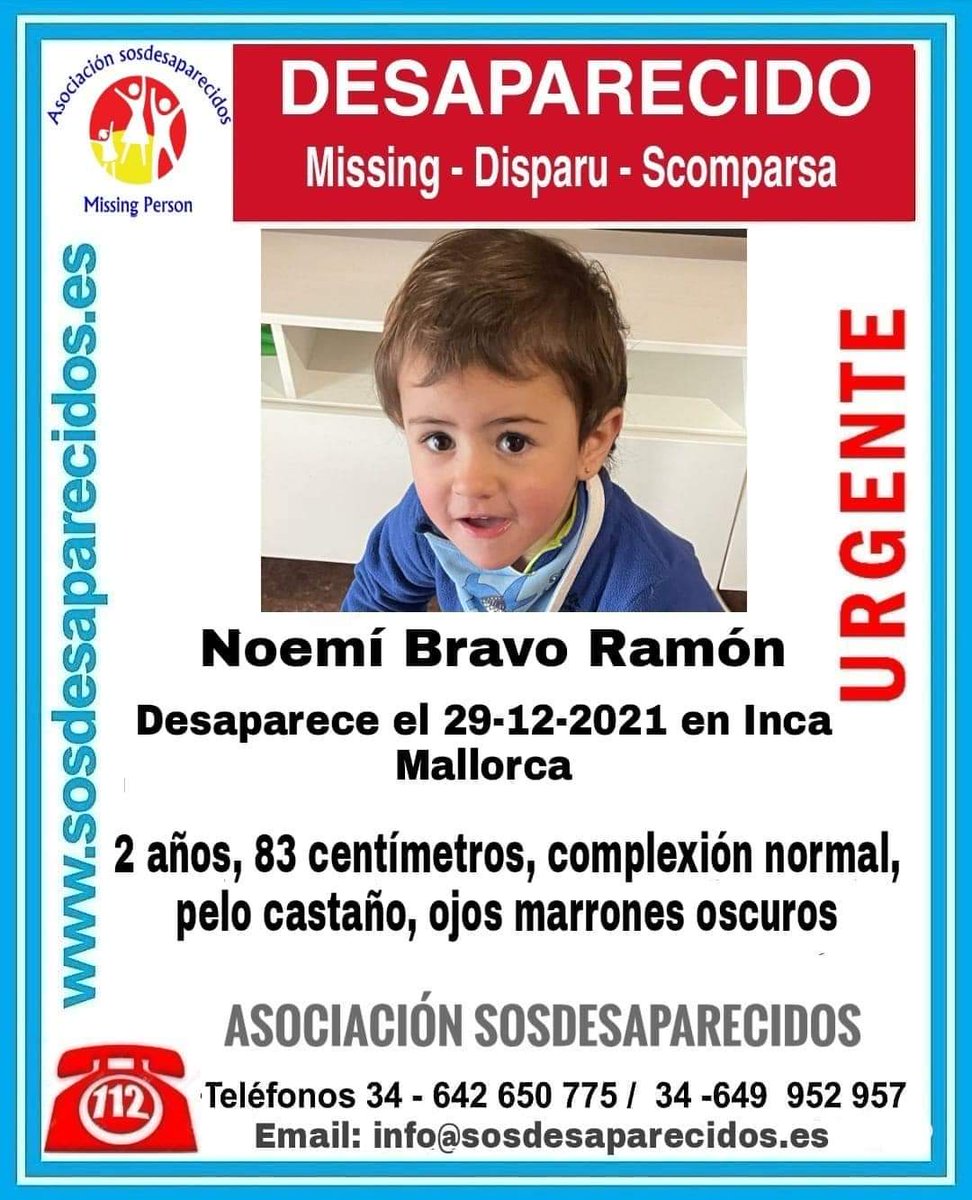 Asociación sosdesaparecidos
Missing Person

DESAPARECIDO
Missing - Disparu - Scomparsa

www.sosdesaparecidos.es

URGENTE

Noemí Bravo Ramón

Desaparece el 29-12-2021 en Inca Mallorca

2 años, 83 centímetros, complexión normal, pelo castaño, ojos marrones oscuros

ASOCIACIÓN SOSDESAPARECIDOS

112

Teléfonos 34 - 642 650 775 / 34 -649 952 957
Email: info@sosdesaparecidos.es